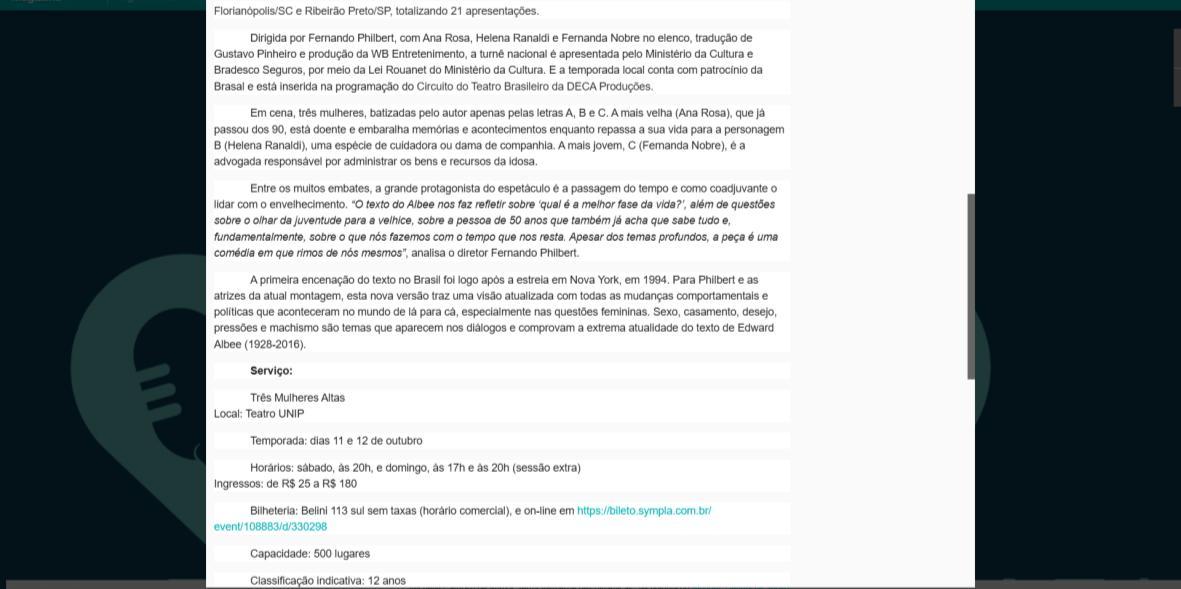 Florianópolis/SC e Ribeirão Preto/SP, totalizando 21 apresentações.

Dirigida por Fernando Philbert, com Ana Rosa, Helena Ranaldi e Fernanda Nobre no elenco, tradução de Gustavo Pinheiro e produção da WB Entretenimento, a turnê nacional é apresentada pelo Ministério da Cultura e Bradesco Seguros, por meio da Lei Rouanet do Ministério da Cultura. E a temporada local conta com patrocínio da Brasal e está inserida na programação do Circuito do Teatro Brasileiro da DECA Produções.

Em cena, três mulheres, batizadas pelo autor apenas pelas letras A, B e C. A mais velha (Ana Rosa), que já passou dos 90, está doente e embaralha memórias e acontecimentos enquanto repassa a sua vida para a personagem B (Helena Ranaldi), uma espécie de cuidadora ou dama de companhia. A mais jovem, C (Fernanda Nobre), é a advogada responsável por administrar os bens e recursos da idosa.

Entre os muitos embates, a grande protagonista do espetáculo é a passagem do tempo e como coadjuvante o lidar com o envelhecimento. "O texto do Albee nos faz refletir sobre 'qual é a melhor fase da vida?', além de questões sobre o olhar da juventude para a velhice, sobre a pessoa de 50 anos que também já acha que sabe tudo e, fundamentalmente, sobre o que nós fazemos com o tempo que nos resta. Apesar dos temas profundos, a peça é uma comédia em que rimos de nós mesmos", analisa o diretor Fernando Philbert.

A primeira encenação do texto no Brasil foi logo após a estreia em Nova York, em 1994. Para Philbert e as atrizes da atual montagem, esta nova versão traz uma visão atualizada com todas as mudanças comportamentais e políticas que aconteceram no mundo de lá para cá, especialmente nas questões femininas. Sexo, casamento, desejo, pressões e machismo são temas que aparecem nos diálogos e comprovam a extrema atualidade do texto de Edward Albee (1928-2016).

Serviço:

Três Mulheres Altas
Local: Teatro UNIP

Temporada: dias 11 e 12 de outubro

Horários: sábado, às 20h, e domingo, às 17h e às 20h (sessão extra)
Ingressos: de R$ 25 a R$ 180

Bilheteria: Belini 113 sul sem taxas (horário comercial), e on-line em https://bileto.sympla.com.br/event/108883/d/330298

Capacidade: 500 lugares

Classificação indicativa: 12 anos